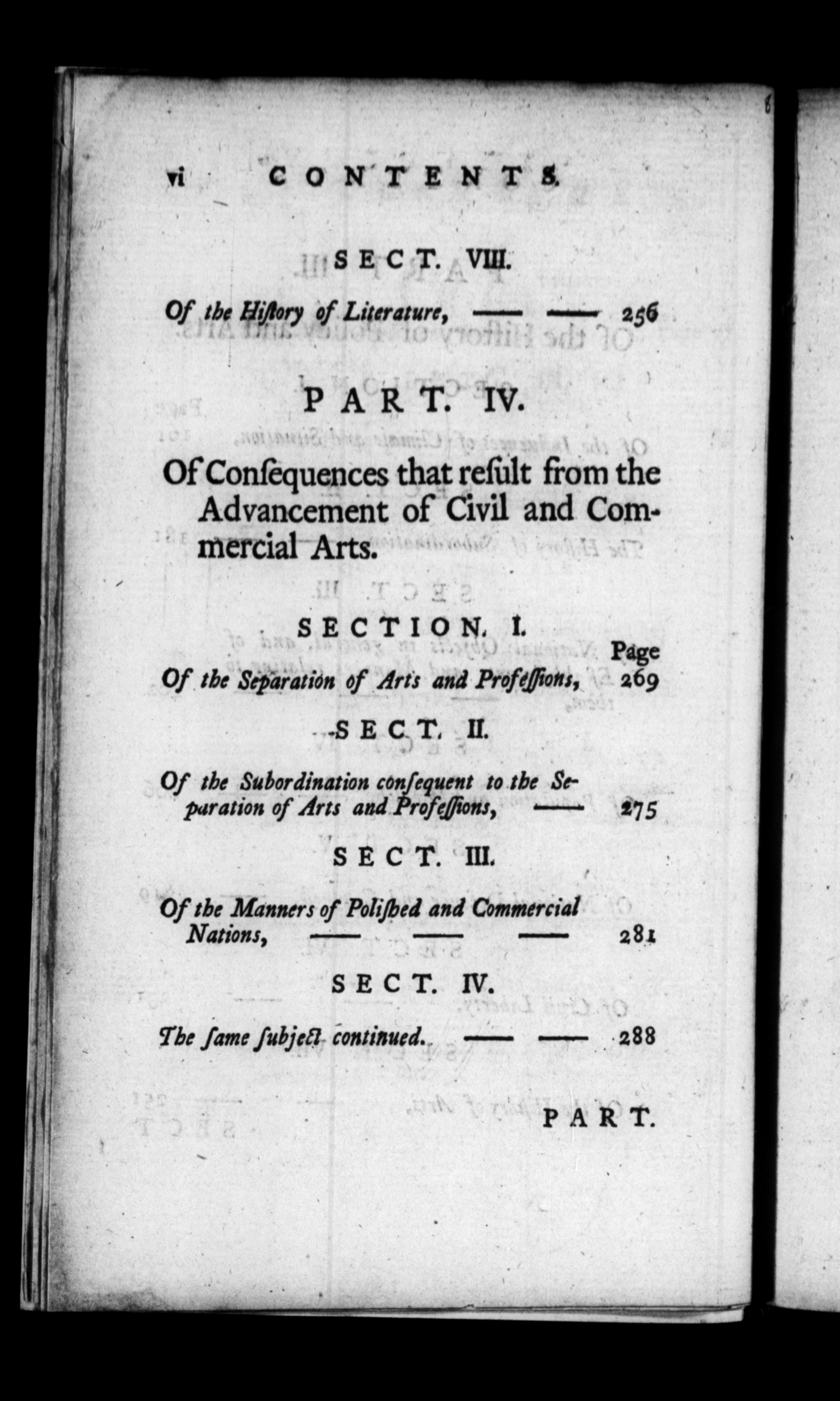 vi CONTENTS.

SECT. VIII.

Of the Hiſtory of Literature, —— —— 256

PART. IV.

Of Conſequences that reſult from the Advancement of Civil and Commercial Arts.

SECTION. I.

Page

Of the Separation of Arts and Profeſſions, 269

SECT. II.

Of the Subordination conſequent to the Separation of Arts and Profeſſions, —— 275

SECT. III.

Of the Manners of Poliſhed and Commercial Nations, —— —— —— 281

SECT. IV.

The ſame ſubject continued. —— —— 288

PART.